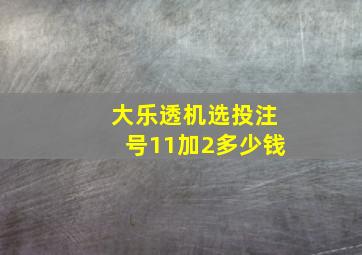 大乐透机选投注号11加2多少钱